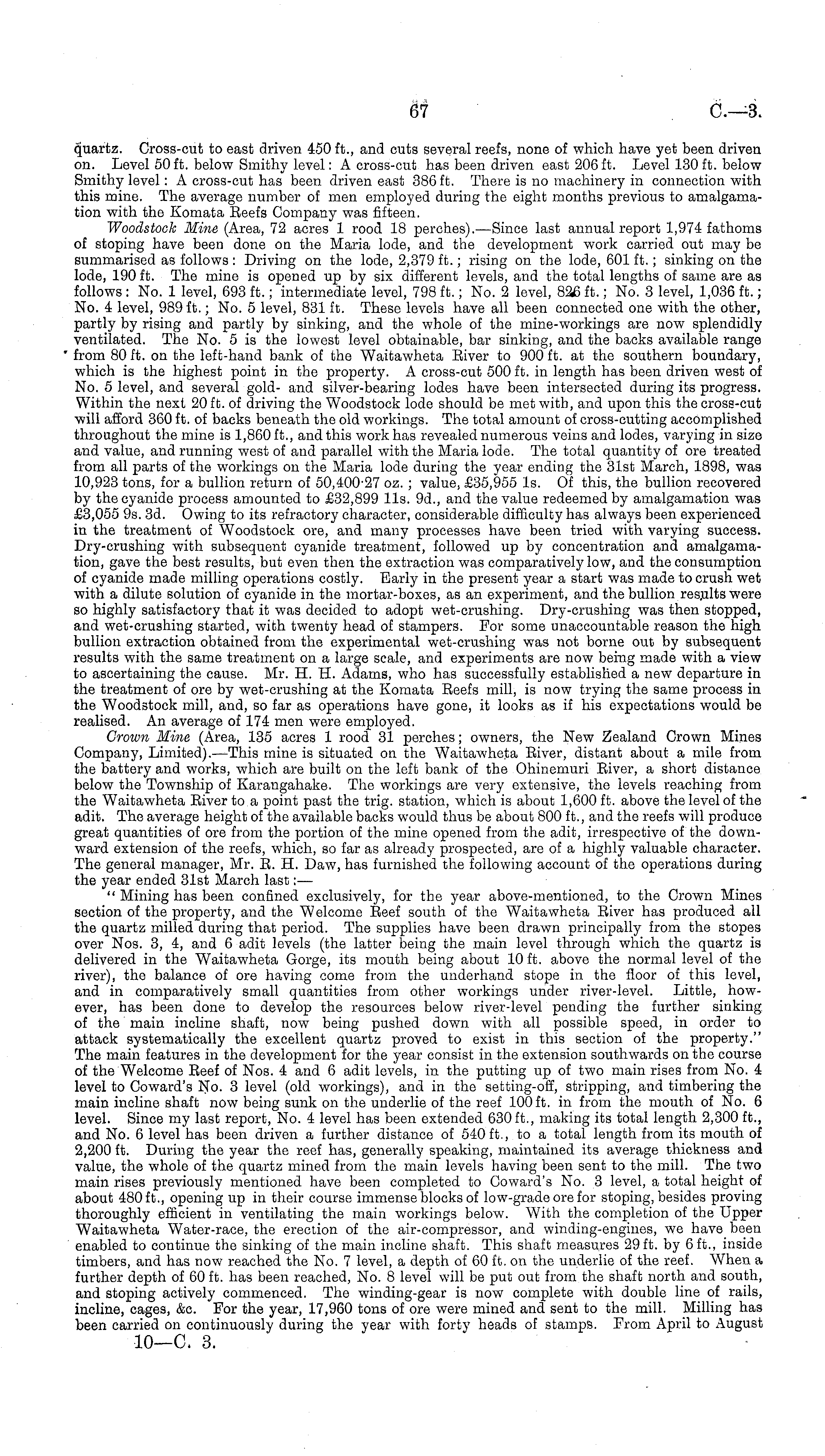 67 C.—3.

quartz. Cross-cut to east driven 450 ft., and cuts several reefs, none of which have yet been driven on. Level 50 ft. below Smithy level: A cross-cut has been driven east 206 ft. Level 130 ft. below Smithy level: A cross-cut has been driven east 386 ft. There is no machinery in connection with this mine. The average number of men employed during the eight months previous to amalgamation with the Komata Reefs Company was fifteen.

Woodstock Mine (Area, 72 acres 1 rood 18 perches).—Since last annual report 1,974 fathoms of stoping have been done on the Maria lode, and the development work carried out may be summarised as follows: Driving on the lode, 2,379 ft.; rising on the lode, 601 ft.; sinking on the lode, 190 ft. The mine is opened up by six different levels, and the total lengths of same are as follows: No. 1 level, 693 ft.; intermediate level, 798 ft.; No. 2 level, 826 ft.; No. 3 level, 1,036 ft.; No. 4 level, 989 ft.; No. 5 level, 831 ft. These levels have all been connected one with the other, partly by rising and partly by sinking, and the whole of the mine-workings are now splendidly ventilated. The No. 5 is the lowest level obtainable, bar sinking, and the backs available range from 80 ft. on the left-hand bank of the Waitawheta River to 900 ft. at the southern boundary, which is the highest point in the property. A cross-cut 500 ft. in length has been driven west of No. 5 level, and several gold- and silver-bearing lodes have been intersected during its progress. Within the next 20 ft. of driving the Woodstock lode should be met with, and upon this the cross-cut will afford 360 ft. of backs beneath the old workings. The total amount of cross-cutting accomplished throughout the mine is 1,860 ft., and this work has revealed numerous veins and lodes, varying in size and value, and running west of and parallel with the Maria lode. The total quantity of ore treated from all parts of the workings on the Maria lode during the year ending the 31st March, 1898, was 10,923 tons, for a bullion return of 50,400·27 oz.; value, £35,955 1s. Of this, the bullion recovered by the cyanide process amounted to £32,899 11s. 9d., and the value redeemed by amalgamation was £3,055 9s. 3d. Owing to its refractory character, considerable difficulty has always been experienced in the treatment of Woodstock ore, and many processes have been tried with varying success. Dry-crushing with subsequent cyanide treatment, followed up by concentration and amalgamation, gave the best results, but even then the extraction was comparatively low, and the consumption of cyanide made milling operations costly. Early in the present year a start was made to crush wet with a dilute solution of cyanide in the mortar-boxes, as an experiment, and the bullion results were so highly satisfactory that it was decided to adopt wet-crushing. Dry-crushing was then stopped, and wet-crushing started, with twenty head of stampers. For some unaccountable reason the high bullion extraction obtained from the experimental wet-crushing was not borne out by subsequent results with the same treatment on a large scale, and experiments are now being made with a view to ascertaining the cause. Mr. H. H. Adams, who has successfully established a new departure in the treatment of ore by wet-crushing at the Komata Reefs mill, is now trying the same process in the Woodstock mill, and, so far as operations have gone, it looks as if his expectations would be realised. An average of 174 men were employed.

Crown Mine (Area, 135 acres 1 rood 31 perches; owners, the New Zealand Crown Mines Company, Limited).—This mine is situated on the Waitawheta River, distant about a mile from the battery and works, which are built on the left bank of the Ohinemuri River, a short distance below the Township of Karangahake. The workings are very extensive, the levels reaching from the Waitawheta River to a point past the trig. station, which is about 1,600 ft. above the level of the adit. The average height of the available backs would thus be about 800 ft., and the reefs will produce great quantities of ore from the portion of the mine opened from the adit, irrespective of the downward extension of the reefs, which, so far as already prospected, are of a highly valuable character. The general manager, Mr. R. H. Daw, has furnished the following account of the operations during the year ended 31st March last:—

"Mining has been confined exclusively, for the year above-mentioned, to the Crown Mines section of the property, and the Welcome Reef south of the Waitawheta River has produced all the quartz milled during that period. The supplies have been drawn principally from the stopes over Nos. 3, 4, and 6 adit levels (the latter being the main level through which the quartz is delivered in the Waitawheta Gorge, its mouth being about 10 ft. above the normal level of the river), the balance of ore having come from the underhand stope in the floor of this level, and in comparatively small quantities from other workings under river-level. Little, however, has been done to develop the resources below river-level pending the further sinking of the main incline shaft, now being pushed down with all possible speed, in order to attack systematically the excellent quartz proved to exist in this section of the property." The main features in the development for the year consist in the extension southwards on the course of the Welcome Reef of Nos. 4 and 6 adit levels, in the putting up of two main rises from No. 4 level to Coward's No. 3 level (old workings), and in the setting-off, stripping, and timbering the main incline shaft now being sunk on the underlie of the reef 100 ft. in from the mouth of No. 6 level. Since my last report, No. 4 level has been extended 630 ft., making its total length 2,300 ft., and No. 6 level has been driven a further distance of 540 ft., to a total length from its mouth of 2,200 ft. During the year the reef has, generally speaking, maintained its average thickness and value, the whole of the quartz mined from the main levels having been sent to the mill. The two main rises previously mentioned have been completed to Coward's No. 3 level, a total height of about 480 ft., opening up in their course immense blocks of low-grade ore for stoping, besides proving thoroughly efficient in ventilating the main workings below. With the completion of the Upper Waitawheta Water-race, the erection of the air-compressor, and winding-engines, we have been enabled to continue the sinking of the main incline shaft. This shaft measures 29 ft. by 6 ft., inside timbers, and has now reached the No. 7 level, a depth of 60 ft. on the underlie of the reef. When a further depth of 60 ft. has been reached, No. 8 level will be put out from the shaft north and south, and stoping actively commenced. The winding-gear is now complete with double line of rails, incline, cages, &c. For the year, 17,960 tons of ore were mined and sent to the mill. Milling has been carried on continuously during the year with forty heads of stamps. From April to August

10—C. 3.